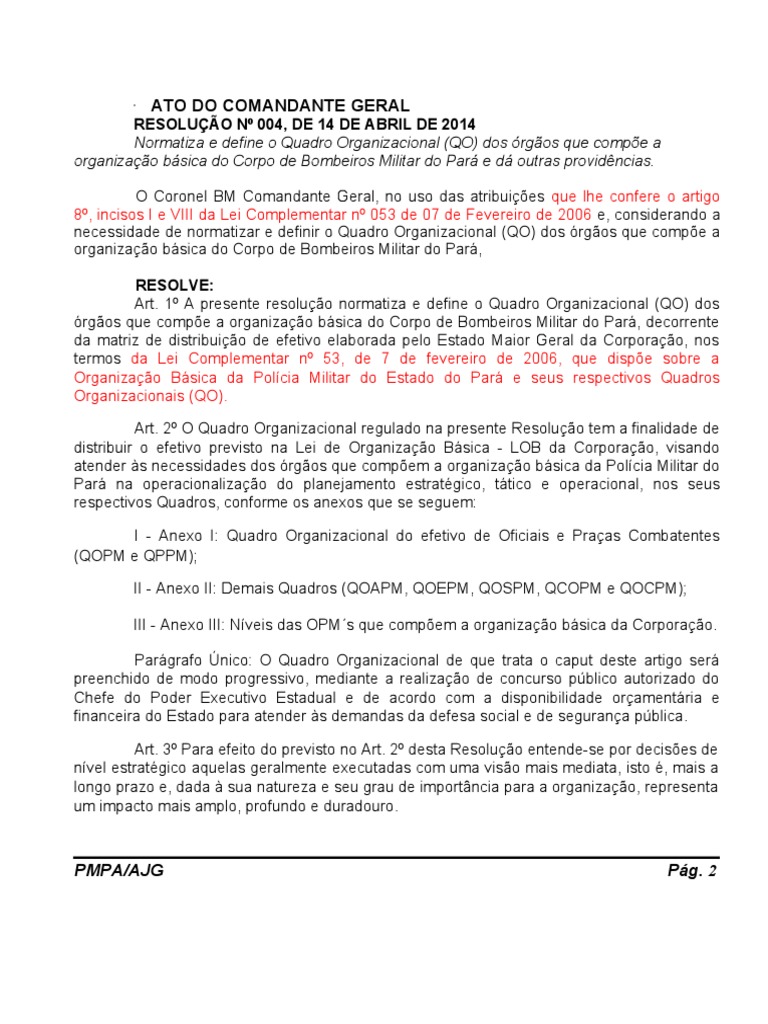 · ATO DO COMANDANTE GERAL
RESOLUÇÃO Nº 004, DE 14 DE ABRIL DE 2014
Normatiza e define o Quadro Organizacional (QO) dos órgãos que compõe a organização básica do Corpo de Bombeiros Militar do Pará e dá outras providências.

O Coronel BM Comandante Geral, no uso das atribuições que lhe confere o artigo 8º, incisos I e VIII da Lei Complementar nº 053 de 07 de Fevereiro de 2006 e, considerando a necessidade de normatizar e definir o Quadro Organizacional (QO) dos órgãos que compõe a organização básica do Corpo de Bombeiros Militar do Pará,

RESOLVE:
Art. 1º A presente resolução normatiza e define o Quadro Organizacional (QO) dos órgãos que compõe a organização básica do Corpo de Bombeiros Militar do Pará, decorrente da matriz de distribuição de efetivo elaborada pelo Estado Maior Geral da Corporação, nos termos da Lei Complementar nº 53, de 7 de fevereiro de 2006, que dispõe sobre a Organização Básica da Polícia Militar do Estado do Pará e seus respectivos Quadros Organizacionais (QO).

Art. 2º O Quadro Organizacional regulado na presente Resolução tem a finalidade de distribuir o efetivo previsto na Lei de Organização Básica - LOB da Corporação, visando atender às necessidades dos órgãos que compõem a organização básica da Polícia Militar do Pará na operacionalização do planejamento estratégico, tático e operacional, nos seus respectivos Quadros, conforme os anexos que se seguem:

I - Anexo I: Quadro Organizacional do efetivo de Oficiais e Praças Combatentes (QOPM e QPPM);

II - Anexo II: Demais Quadros (QOAPM, QOEPM, QOSPM, QCOPM e QOCPM);

III - Anexo III: Níveis das OPM´s que compõem a organização básica da Corporação.

Parágrafo Único: O Quadro Organizacional de que trata o caput deste artigo será preenchido de modo progressivo, mediante a realização de concurso público autorizado do Chefe do Poder Executivo Estadual e de acordo com a disponibilidade orçamentária e financeira do Estado para atender às demandas da defesa social e de segurança pública.

Art. 3º Para efeito do previsto no Art. 2º desta Resolução entende-se por decisões de nível estratégico aquelas geralmente executadas com uma visão mais mediata, isto é, mais a longo prazo e, dada à sua natureza e seu grau de importância para a organização, representa um impacto mais amplo, profundo e duradouro.

PMPA/AJG
Pág. 2